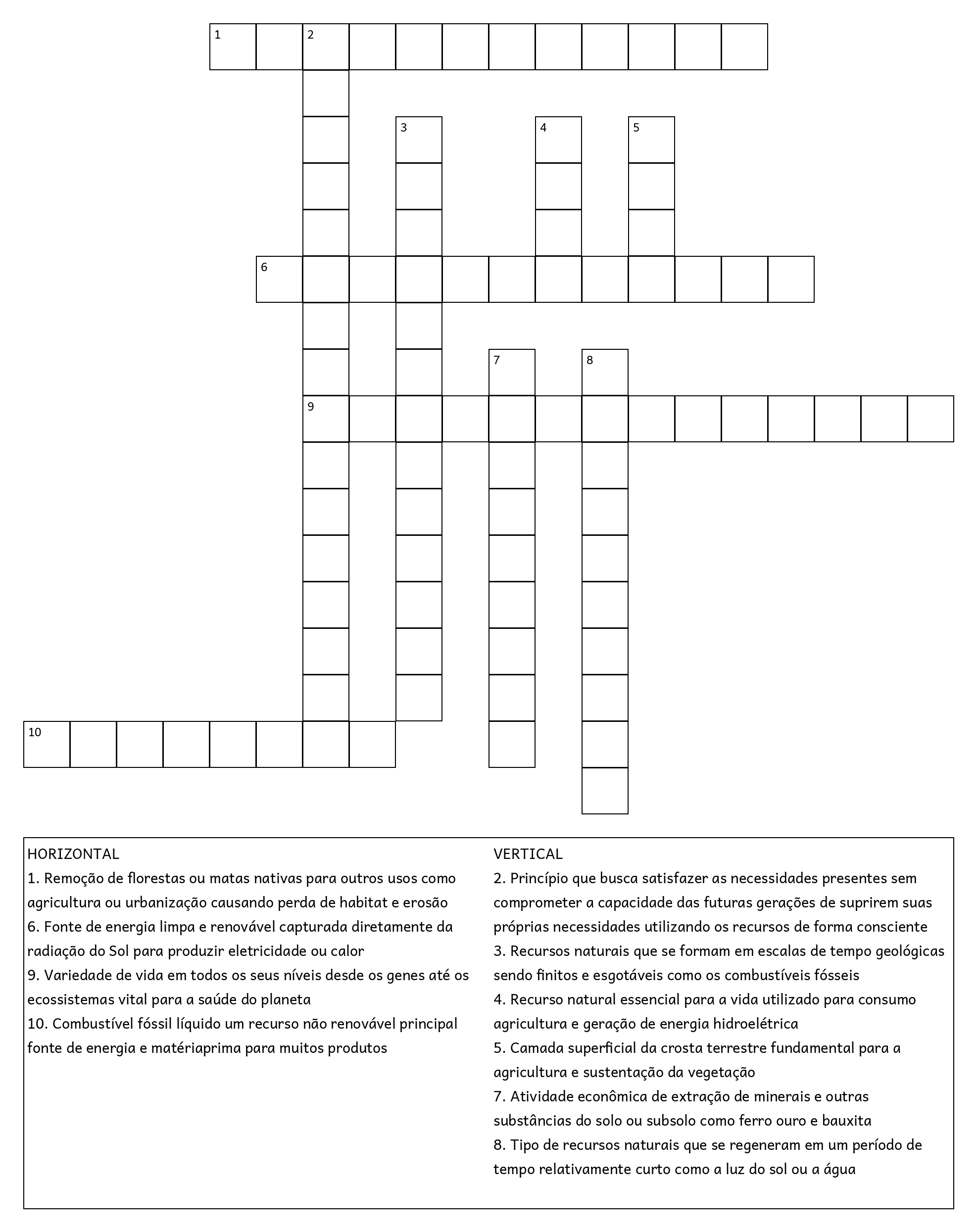 1 2 3 4 5 6 7 8 9 10

HORIZONTAL
1. Remoção de florestas ou matas nativas para outros usos como agricultura ou urbanização causando perda de habitat e erosão
6. Fonte de energia limpa e renovável capturada diretamente da radiação do Sol para produzir eletricidade ou calor
9. Variedade de vida em todos os seus níveis desde os genes até os ecossistemas vital para a saúde do planeta
10. Combustível fóssil líquido um recurso não renovável principal fonte de energia e matériaprima para muitos produtos

VERTICAL
2. Princípio que busca satisfazer as necessidades presentes sem comprometer a capacidade das futuras gerações de suprirem suas próprias necessidades utilizando os recursos de forma consciente
3. Recursos naturais que se formam em escalas de tempo geológicas sendo finitos e esgotáveis como os combustíveis fósseis
4. Recurso natural essencial para a vida utilizado para consumo agricultura e geração de energia hidroelétrica
5. Camada superficial da crosta terrestre fundamental para a agricultura e sustentação da vegetação
7. Atividade econômica de extração de minerais e outras substâncias do solo ou subsolo como ferro ouro e bauxita
8. Tipo de recursos naturais que se regeneram em um período de tempo relativamente curto como a luz do sol ou a água